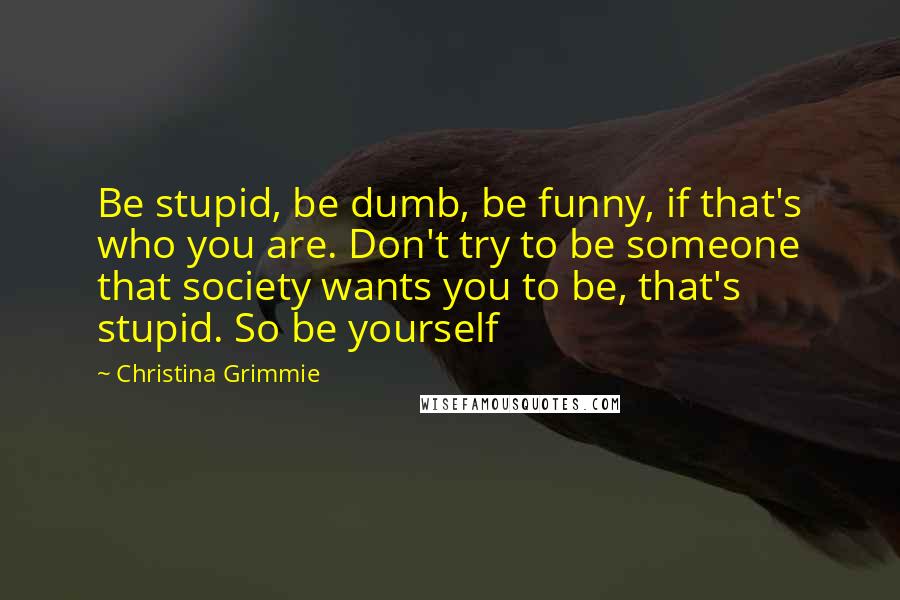 Be stupid, be dumb, be funny, if that's who you are. Don't try to be someone that society wants you to be, that's stupid. So be yourself

~ Christina Grimmie

WISEFAMOUSQUOTES.COM